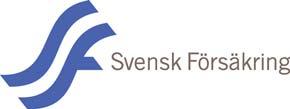 Svensk Försäkring